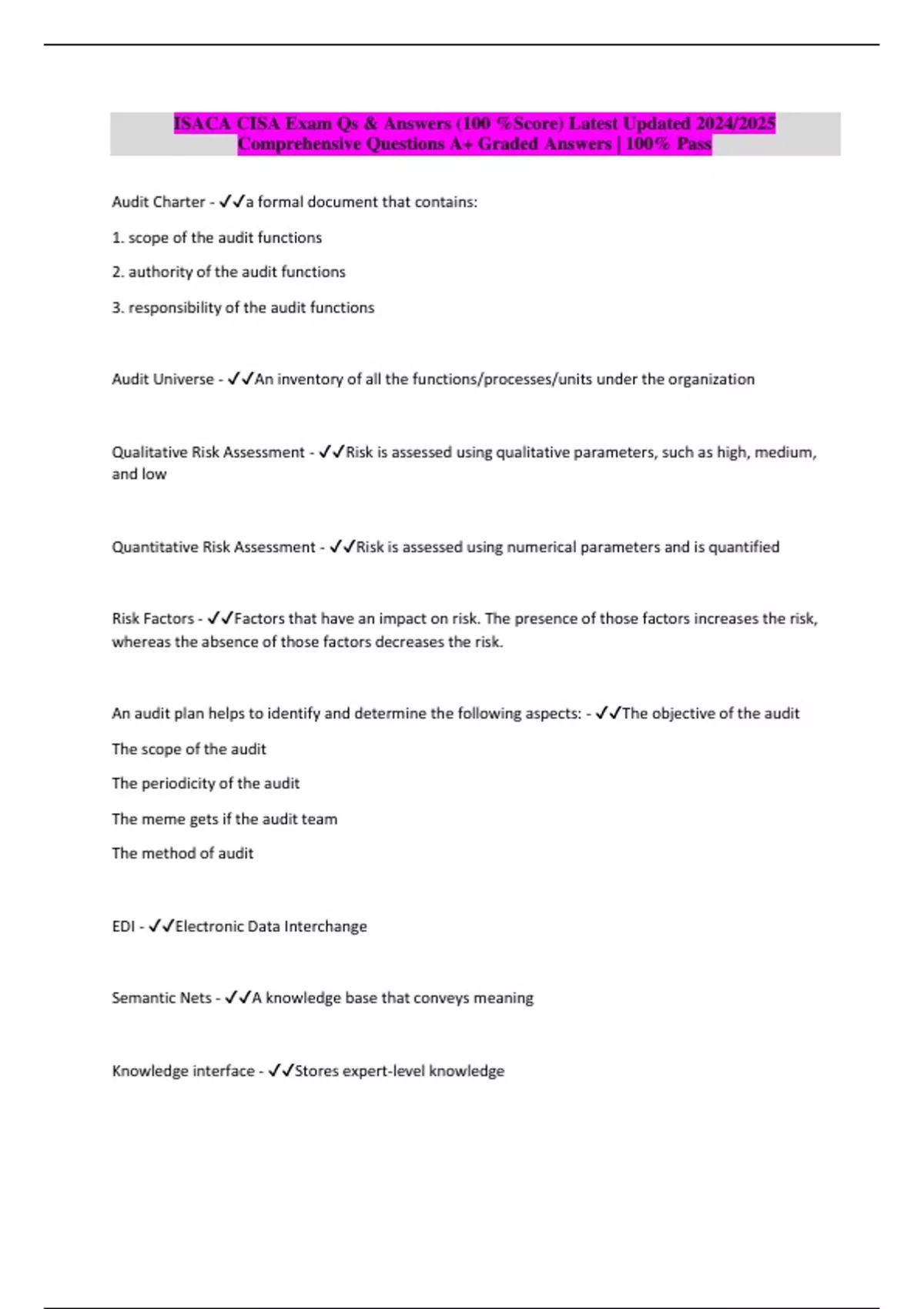 ISACA CISA Exam Qs & Answers (100 %Score) Latest Updated 2024/2025 Comprehensive Questions A+ Graded Answers | 100% Pass

Audit Charter - ✓✓a formal document that contains:

1. scope of the audit functions

2. authority of the audit functions

3. responsibility of the audit functions

Audit Universe - ✓✓An inventory of all the functions/processes/units under the organization

Qualitative Risk Assessment - ✓✓Risk is assessed using qualitative parameters, such as high, medium, and low

Quantitative Risk Assessment - ✓✓Risk is assessed using numerical parameters and is quantified

Risk Factors - ✓✓Factors that have an impact on risk. The presence of those factors increases the risk, whereas the absence of those factors decreases the risk.

An audit plan helps to identify and determine the following aspects: - ✓✓The objective of the audit

The scope of the audit

The periodicity of the audit

The meme gets if the audit team

The method of audit

EDI - ✓✓Electronic Data Interchange

Semantic Nets - ✓✓A knowledge base that conveys meaning

Knowledge interface - ✓✓Stores expert-level knowledge